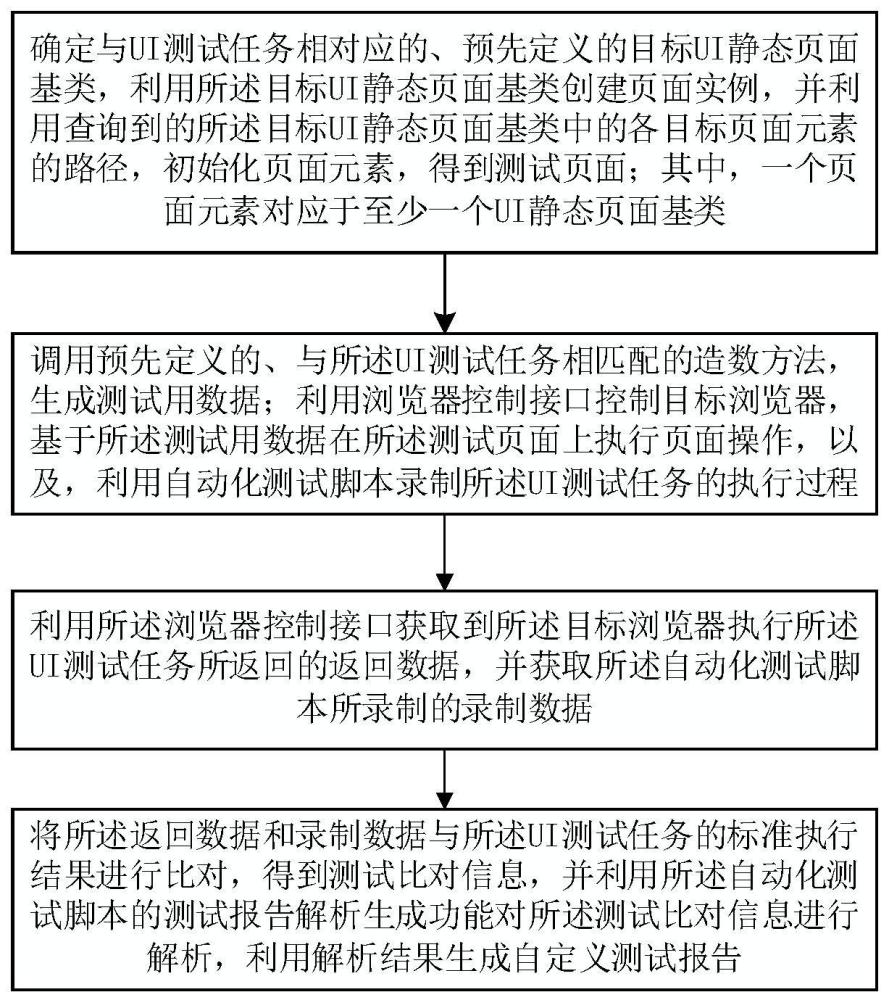 确定与UI测试任务相对应的、预先定义的目标UI静态页面基类，利用所述目标UI静态页面基类创建页面实例，并利用查询到的所述目标UI静态页面基类中的各目标页面元素的路径，初始化页面元素，得到测试页面；其中，一个页面元素对应于至少一个UI静态页面基类

调用预先定义的、与所述UI测试任务相匹配的造数方法，生成测试用数据；利用浏览器控制接口控制目标浏览器，基于所述测试用数据在所述测试页面上执行页面操作，以及，利用自动化测试脚本录制所述UI测试任务的执行过程

利用所述浏览器控制接口获取到所述目标浏览器执行所述UI测试任务所返回的返回数据，并获取所述自动化测试脚本所录制的录制数据

将所述返回数据和录制数据与所述UI测试任务的标准执行结果进行比对，得到测试比对信息，并利用所述自动化测试脚本的测试报告解析生成功能对所述测试比对信息进行解析，利用解析结果生成自定义测试报告